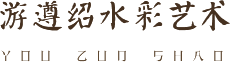 游遵绍水彩艺术

YOU ZUN SHAO